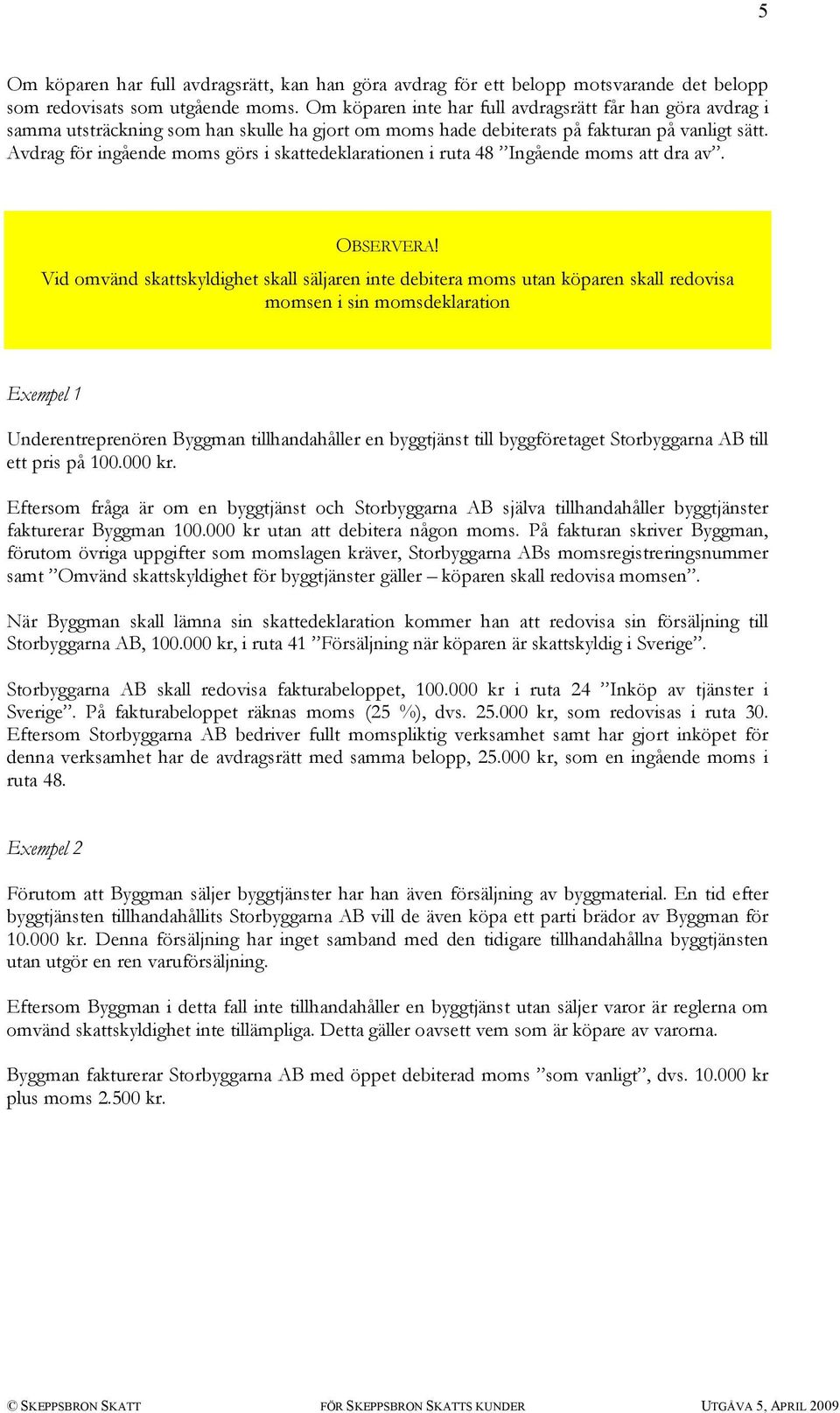 5

Om köparen har full avdragsrätt, kan han göra avdrag för ett belopp motsvarande det belopp som redovisats som utgående moms. Om köparen inte har full avdragsrätt får han göra avdrag i samma utsträckning som han skulle ha gjort om moms hade debiterats på fakturan på vanligt sätt. Avdrag för ingående moms görs i skattedeklarationen i ruta 48 ”Ingående moms att dra av”.

OBSERVERA!
Vid omvänd skattskyldighet skall säljaren inte debitera moms utan köparen skall redovisa momsen i sin momsdeklaration

Exempel 1

Underentreprenören Byggman tillhandahåller en byggtjänst till byggföretaget Storbyggarna AB till ett pris på 100.000 kr.

Eftersom fråga är om en byggtjänst och Storbyggarna AB själva tillhandahåller byggtjänster fakturerar Byggman 100.000 kr utan att debitera någon moms. På fakturan skriver Byggman, förutom övriga uppgifter som momslagen kräver, Storbyggarna ABs momsregistreringsnummer samt ”Omvänd skattskyldighet för byggtjänster gäller – köparen skall redovisa momsen”.

När Byggman skall lämna sin skattedeklaration kommer han att redovisa sin försäljning till Storbyggarna AB, 100.000 kr, i ruta 41 ”Försäljning när köparen är skattskyldig i Sverige”.

Storbyggarna AB skall redovisa fakturabeloppet, 100.000 kr i ruta 24 ”Inköp av tjänster i Sverige”. På fakturabeloppet räknas moms (25 %), dvs. 25.000 kr, som redovisas i ruta 30. Eftersom Storbyggarna AB bedriver fullt momspliktig verksamhet samt har gjort inköpet för denna verksamhet har de avdragsrätt med samma belopp, 25.000 kr, som en ingående moms i ruta 48.

Exempel 2

Förutom att Byggman säljer byggtjänster har han även försäljning av byggmaterial. En tid efter byggtjänsten tillhandahållits Storbyggarna AB vill de även köpa ett parti brädor av Byggman för 10.000 kr. Denna försäljning har inget samband med den tidigare tillhandahållna byggtjänsten utan utgör en ren varuförsäljning.

Eftersom Byggman i detta fall inte tillhandahåller en byggtjänst utan säljer varor är reglerna om omvänd skattskyldighet inte tillämpliga. Detta gäller oavsett vem som är köpare av varorna.

Byggman fakturerar Storbyggarna AB med öppet debiterad moms ”som vanligt”, dvs. 10.000 kr plus moms 2.500 kr.

© SKEPPSBRON SKATT FÖR SKEPPSBRON SKATTS KUNDER UTGÅVA 5, APRIL 2009